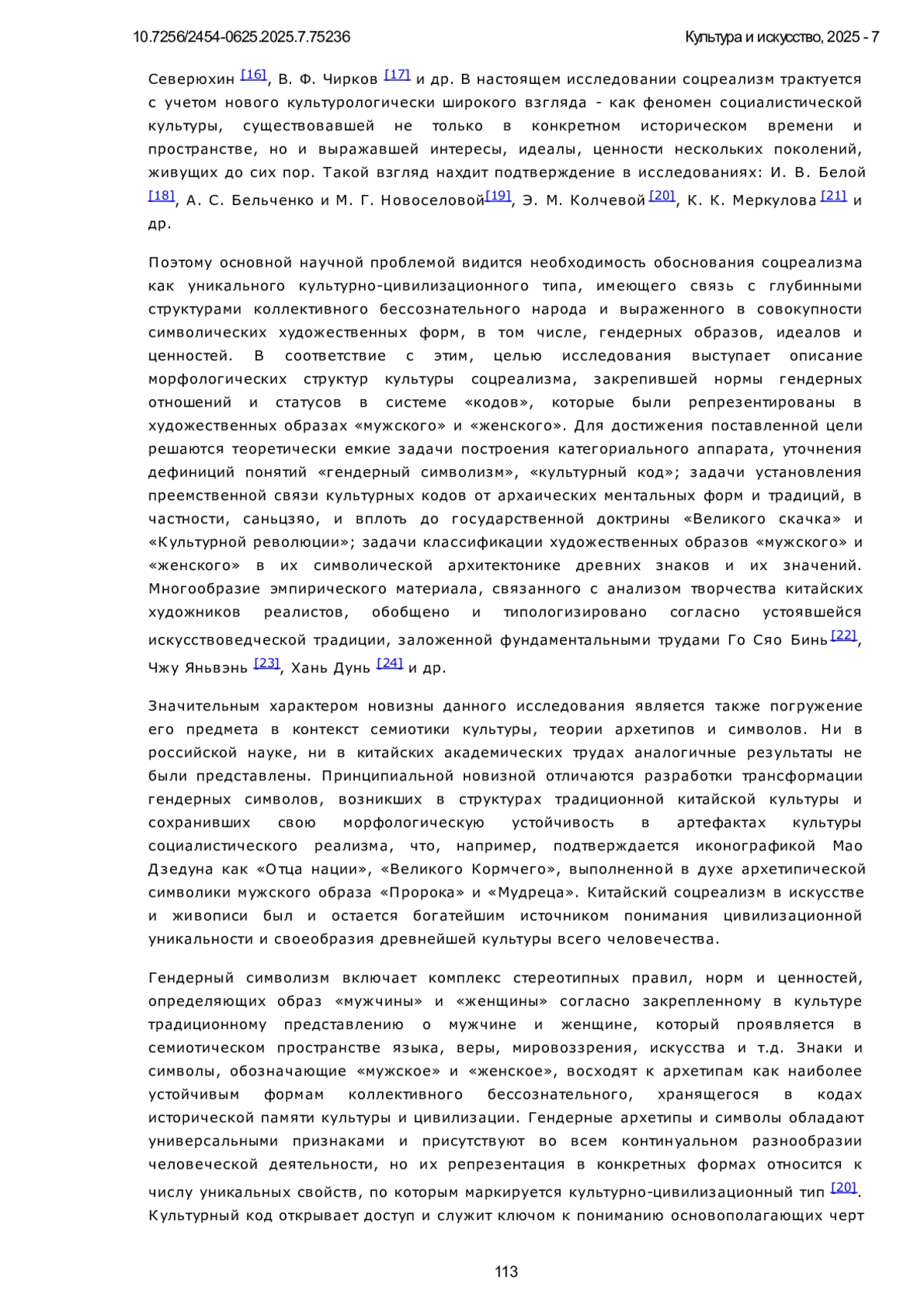 10.7256/2454-0625.2025.7.75236 Культура и искусство, 2025 - 7

Северюхин [16], В. Ф. Чирков [17] и др. В настоящем исследовании соцреализм трактуется с учетом нового культурологически широкого взгляда - как феномен социалистической культуры, существовавшей не только в конкретном историческом времени и пространстве, но и выражавшей интересы, идеалы, ценности нескольких поколений, живущих до сих пор. Такой взгляд нахдит подтверждение в исследованиях: И. В. Белой [18], А. С. Бельченко и М. Г. Новоселовой[19], Э. М. Колчевой [20], К. К. Меркулова [21] и др.

Поэтому основной научной проблемой видится необходимость обоснования соцреализма как уникального культурно-цивилизационного типа, имеющего связь с глубинными структурами коллективного бессознательного народа и выраженного в совокупности символических художественных форм, в том числе, гендерных образов, идеалов и ценностей. В соответствие с этим, целью исследования выступает описание морфологических структур культуры соцреализма, закрепившей нормы гендерных отношений и статусов в системе «кодов», которые были репрезентированы в художественных образах «мужского» и «женского». Для достижения поставленной цели решаются теоретически емкие задачи построения категориального аппарата, уточнения дефиниций понятий «гендерный символизм», «культурный код»; задачи установления преемственной связи культурных кодов от архаических ментальных форм и традиций, в частности, саньцзяо, и вплоть до государственной доктрины «Великого скачка» и «Культурной революции»; задачи классификации художественных образов «мужского» и «женского» в их символической архитектонике древних знаков и их значений. Многообразие эмпирического материала, связанного с анализом творчества китайских художников реалистов, обобщено и типологизировано согласно устоявшейся искусствоведческой традиции, заложенной фундаментальными трудами Го Сяо Бинь [22], Чжу Яньвэнь [23], Хань Дунь [24] и др.

Значительным характером новизны данного исследования является также погружение его предмета в контекст семиотики культуры, теории архетипов и символов. Ни в российской науке, ни в китайских академических трудах аналогичные результаты не были представлены. Принципиальной новизной отличаются разработки трансформации гендерных символов, возникших в структурах традиционной китайской культуры и сохранивших свою морфологическую устойчивость в артефактах культуры социалистического реализма, что, например, подтверждается иконографикой Мао Дзедуна как «Отца нации», «Великого Кормчего», выполненной в духе архетипической символики мужского образа «Пророка» и «Мудреца». Китайский соцреализм в искусстве и живописи был и остается богатейшим источником понимания цивилизационной уникальности и своеобразия древнейшей культуры всего человечества.

Гендерный символизм включает комплекс стереотипных правил, норм и ценностей, определяющих образ «мужчины» и «женщины» согласно закрепленному в культуре традиционному представлению о мужчине и женщине, который проявляется в семиотическом пространстве языка, веры, мировоззрения, искусства и т.д. Знаки и символы, обозначающие «мужское» и «женское», восходят к архетипам как наиболее устойчивым формам коллективного бессознательного, хранящегося в кодах исторической памяти культуры и цивилизации. Гендерные архетипы и символы обладают универсальными признаками и присутствуют во всем континуальном разнообразии человеческой деятельности, но их репрезентация в конкретных формах относится к числу уникальных свойств, по которым маркируется культурно-цивилизационный тип [20]. Культурный код открывает доступ и служит ключом к пониманию основополагающих черт

113